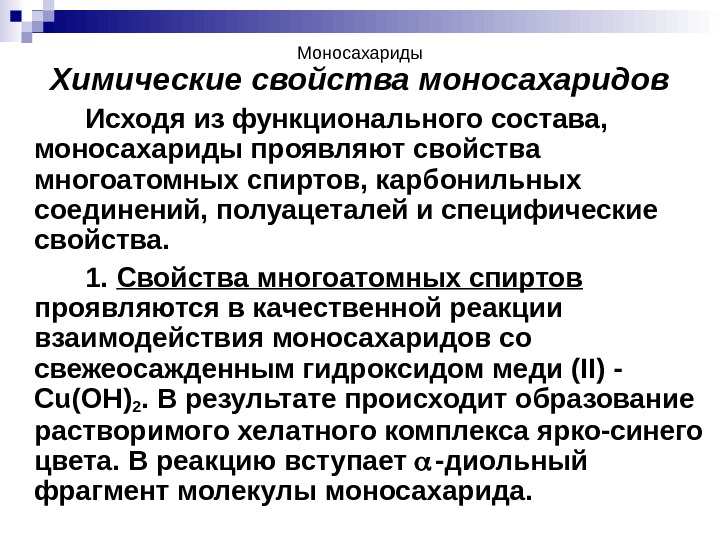 Моносахариды

Химические свойства моносахаридов

Исходя из функционального состава, моносахариды проявляют свойства многоатомных спиртов, карбонильных соединений, полуацеталей и специфические свойства.

1. Свойства многоатомных спиртов проявляются в качественной реакции взаимодействия моносахаридов со свежеосажденным гидроксидом меди (II) - $Cu(OH)_2$. В результате происходит образование растворимого хелатного комплекса ярко-синего цвета. В реакцию вступает $\alpha$-диольный фрагмент молекулы моносахарида.